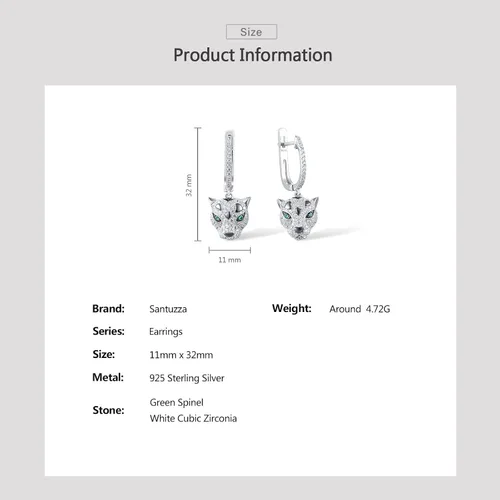 Size

Product Information

32 mm

11 mm

Brand: Santuzza

Series: Earrings

Size: 11mm x 32mm

Metal: 925 Sterling Silver

Stone: Green Spinel
White Cubic Zirconia

Weight: Around 4.72G